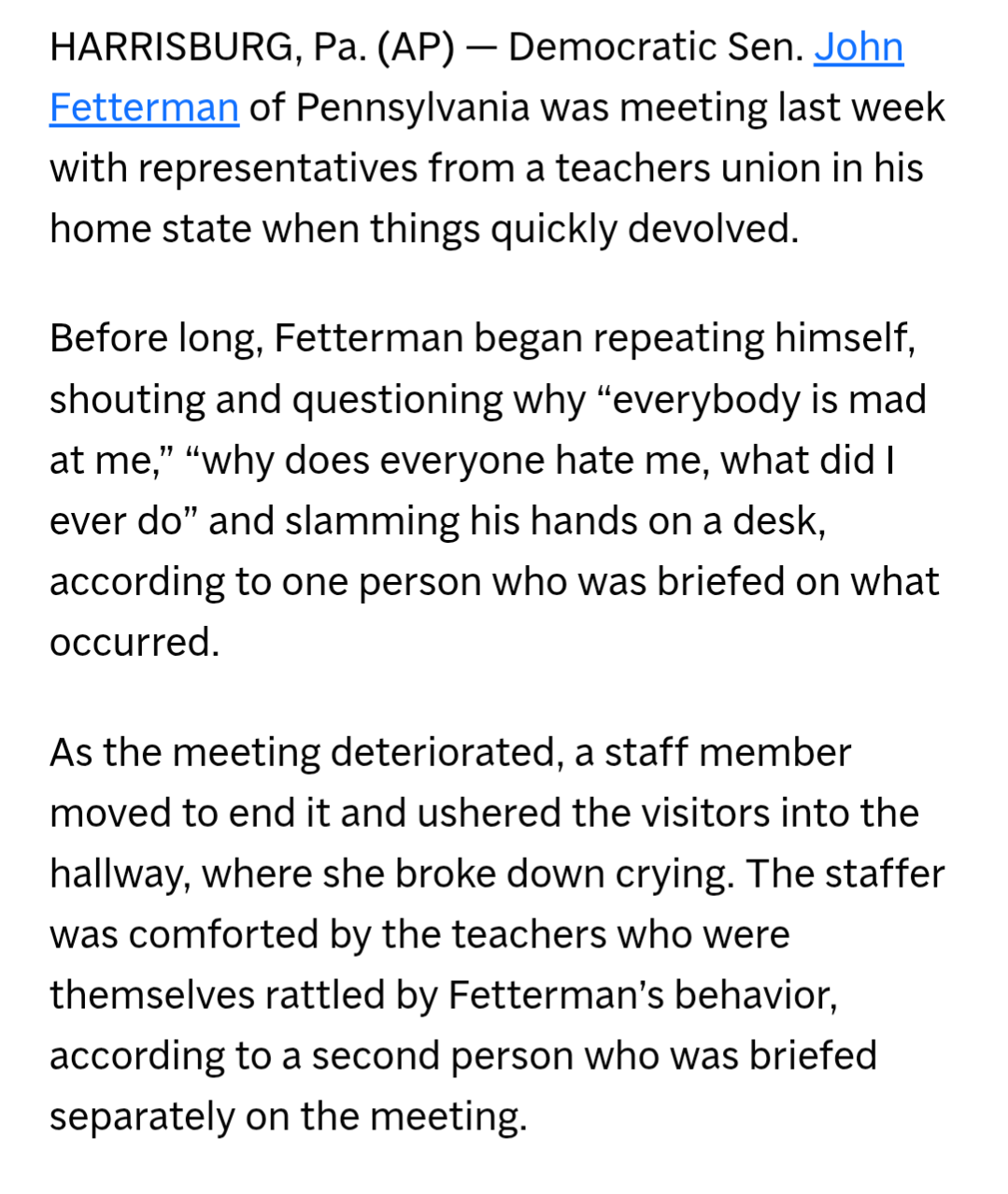 HARRISBURG, Pa. (AP) — Democratic Sen. John Fetterman of Pennsylvania was meeting last week with representatives from a teachers union in his home state when things quickly devolved.

Before long, Fetterman began repeating himself, shouting and questioning why “everybody is mad at me,” “why does everyone hate me, what did I ever do” and slamming his hands on a desk, according to one person who was briefed on what occurred.

As the meeting deteriorated, a staff member moved to end it and ushered the visitors into the hallway, where she broke down crying. The staffer was comforted by the teachers who were themselves rattled by Fetterman’s behavior, according to a second person who was briefed separately on the meeting.